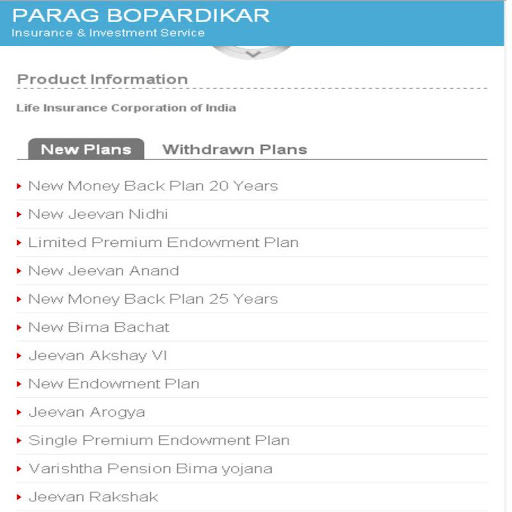 PARAG BOPARDIKAR
Insurance & Investment Service

Product Information

Life Insurance Corporation of India

New Plans Withdrawn Plans

New Money Back Plan 20 Years
New Jeevan Nidhi
Limited Premium Endowment Plan
New Jeevan Anand
New Money Back Plan 25 Years
New Bima Bachat
Jeevan Akshay VI
New Endowment Plan
Jeevan Arogya
Single Premium Endowment Plan
Varishtha Pension Bima yojana
Jeevan Rakshak